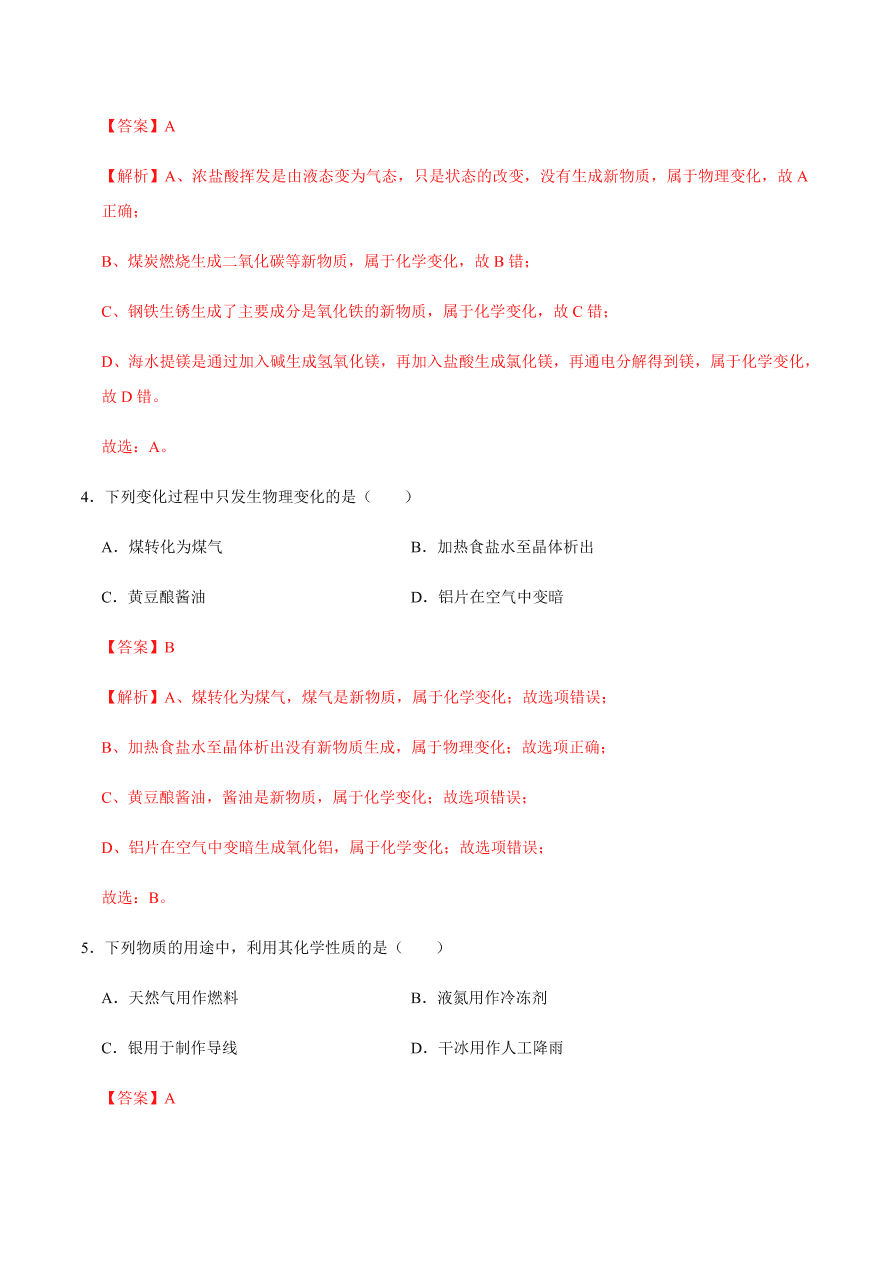 【答案】A

【解析】A、浓盐酸挥发是由液态变为气态，只是状态的改变，没有生成新物质，属于物理变化，故 A 正确；

B、煤炭燃烧生成二氧化碳等新物质，属于化学变化，故 B 错；

C、钢铁生锈生成了主要成分是氧化铁的新物质，属于化学变化，故 C 错；

D、海水提镁是通过加入碱生成氢氧化镁，再加入盐酸生成氯化镁，再通电分解得到镁，属于化学变化，故 D 错。

故选：A。

4．下列变化过程中只发生物理变化的是（　　）

A．煤转化为煤气

B．加热食盐水至晶体析出

C．黄豆酿酱油

D．铝片在空气中变暗

【答案】B

【解析】A、煤转化为煤气，煤气是新物质，属于化学变化；故选项错误；

B、加热食盐水至晶体析出没有新物质生成，属于物理变化；故选项正确；

C、黄豆酿酱油，酱油是新物质，属于化学变化；故选项错误；

D、铝片在空气中变暗生成氧化铝，属于化学变化；故选项错误；

故选：B。

5．下列物质的用途中，利用其化学性质的是（　　）

A．天然气用作燃料

B．液氮用作冷冻剂

C．银用于制作导线

D．干冰用作人工降雨

【答案】A